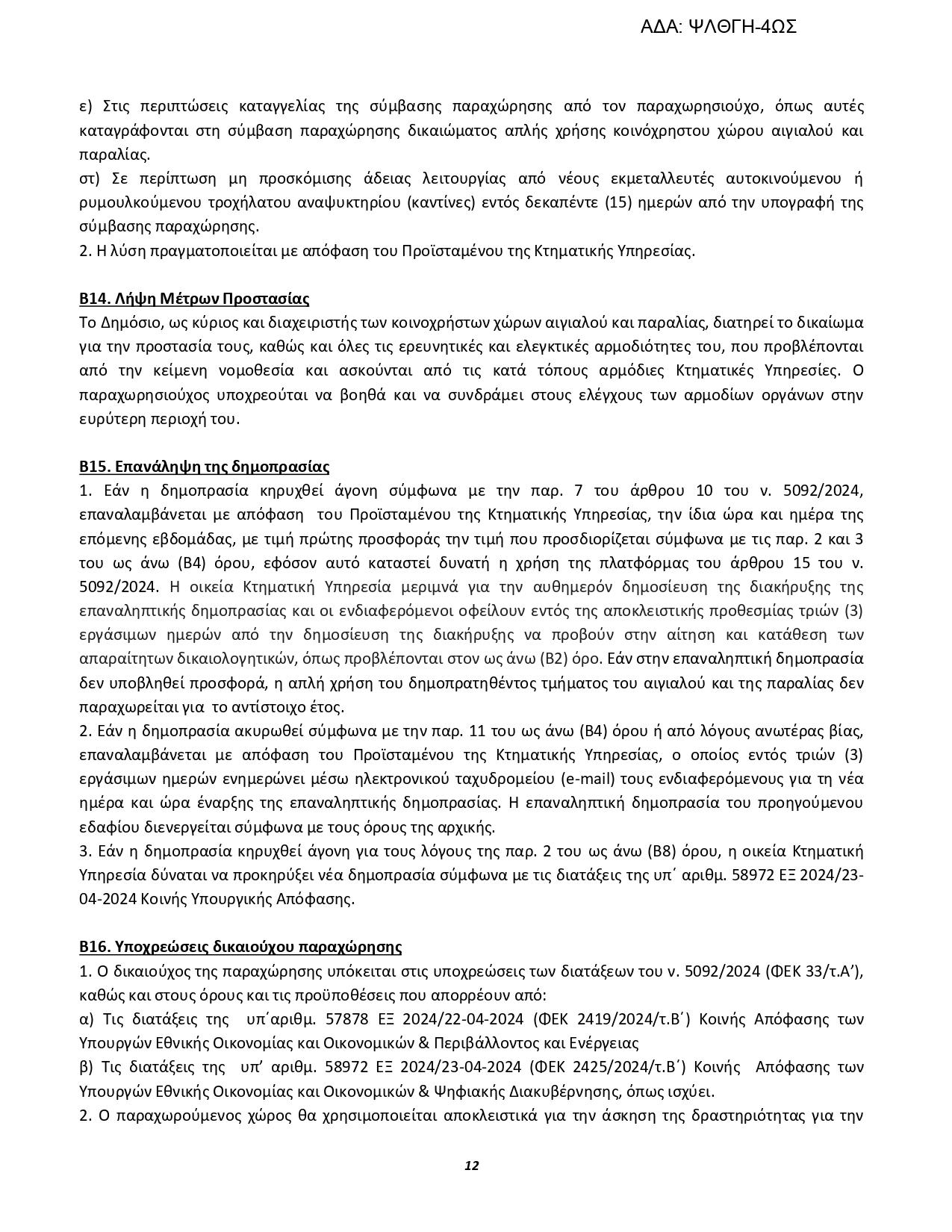 ΑΔΑ: ΨΛΘΓΗ-4ΩΣ

ε) Στις περιπτώσεις καταγγελίας της σύμβασης παραχώρησης από τον παραχωρησιούχο, όπως αυτές καταγράφονται στη σύμβαση παραχώρησης δικαιώματος απλής χρήσης κοινόχρηστου χώρου αιγιαλού και παραλίας.
στ) Σε περίπτωση μη προσκόμισης άδειας λειτουργίας από νέους εκμεταλλευτές αυτοκινούμενου ή ρυμουλκούμενου τροχήλατου αναψυκτηρίου (καντίνες) εντός δεκαπέντε (15) ημερών από την υπογραφή της σύμβασης παραχώρησης.
2. Η λύση πραγματοποιείται με απόφαση του Προϊσταμένου της Κτηματικής Υπηρεσίας.

Β14. Λήψη Μέτρων Προστασίας
Το Δημόσιο, ως κύριος και διαχειριστής των κοινοχρήστων χώρων αιγιαλού και παραλίας, διατηρεί το δικαίωμα για την προστασία τους, καθώς και όλες τις ερευνητικές και ελεγκτικές αρμοδιότητες του, που προβλέπονται από την κείμενη νομοθεσία και ασκούνται από τις κατά τόπους αρμόδιες Κτηματικές Υπηρεσίες. Ο παραχωρησιούχος υποχρεούται να βοηθά και να συνδράμει στους ελέγχους των αρμοδίων οργάνων στην ευρύτερη περιοχή του.

Β15. Επανάληψη της δημοπρασίας
1. Εάν η δημοπρασία κηρυχθεί άγονη σύμφωνα με την παρ. 7 του άρθρου 10 του ν. 5092/2024, επαναλαμβάνεται με απόφαση του Προϊσταμένου της Κτηματικής Υπηρεσίας, την ίδια ώρα και ημέρα της επόμενης εβδομάδας, με τιμή πρώτης προσφοράς την τιμή που προσδιορίζεται σύμφωνα με τις παρ. 2 και 3 του ως άνω (Β4) όρου, εφόσον αυτό καταστεί δυνατή η χρήση της πλατφόρμας του άρθρου 15 του ν. 5092/2024. Η οικεία Κτηματική Υπηρεσία μεριμνά για την αυθημερόν δημοσίευση της διακήρυξης της επαναληπτικής δημοπρασίας και οι ενδιαφερόμενοι οφείλουν εντός της αποκλειστικής προθεσμίας τριών (3) εργάσιμων ημερών από την δημοσίευση της διακήρυξης να προβούν στην αίτηση και κατάθεση των απαραίτητων δικαιολογητικών, όπως προβλέπονται στον ως άνω (Β2) όρο. Εάν στην επαναληπτική δημοπρασία δεν υποβληθεί προσφορά, η απλή χρήση του δημοπρατηθέντος τμήματος του αιγιαλού και της παραλίας δεν παραχωρείται για το αντίστοιχο έτος.
2. Εάν η δημοπρασία ακυρωθεί σύμφωνα με την παρ. 11 του ως άνω (Β4) όρου ή από λόγους ανωτέρας βίας, επαναλαμβάνεται με απόφαση του Προϊσταμένου της Κτηματικής Υπηρεσίας, ο οποίος εντός τριών (3) εργάσιμων ημερών ενημερώνει μέσω ηλεκτρονικού ταχυδρομείου (e-mail) τους ενδιαφερόμενους για τη νέα ημέρα και ώρα έναρξης της επαναληπτικής δημοπρασίας. Η επαναληπτική δημοπρασία του προηγούμενου εδαφίου διενεργείται σύμφωνα με τους όρους της αρχικής.
3. Εάν η δημοπρασία κηρυχθεί άγονη για τους λόγους της παρ. 2 του ως άνω (Β8) όρου, η οικεία Κτηματική Υπηρεσία δύναται να προκηρύξει νέα δημοπρασία σύμφωνα με τις διατάξεις της υπ΄ αριθμ. 58972 ΕΞ 2024/23-04-2024 Κοινής Υπουργικής Απόφασης.

Β16. Υποχρεώσεις δικαιούχου παραχώρησης
1. Ο δικαιούχος της παραχώρησης υπόκειται στις υποχρεώσεις των διατάξεων του ν. 5092/2024 (ΦΕΚ 33/τ.Α’), καθώς και στους όρους και τις προϋποθέσεις που απορρέουν από:
α) Τις διατάξεις της υπ΄αριθμ. 57878 ΕΞ 2024/22-04-2024 (ΦΕΚ 2419/2024/τ.Β΄) Κοινής Απόφασης των Υπουργών Εθνικής Οικονομίας και Οικονομικών & Περιβάλλοντος και Ενέργειας
β) Τις διατάξεις της υπ’ αριθμ. 58972 ΕΞ 2024/23-04-2024 (ΦΕΚ 2425/2024/τ.Β΄) Κοινής Απόφασης των Υπουργών Εθνικής Οικονομίας και Οικονομικών & Ψηφιακής Διακυβέρνησης, όπως ισχύει.
2. Ο παραχωρούμενος χώρος θα χρησιμοποιείται αποκλειστικά για την άσκηση της δραστηριότητας για την

12